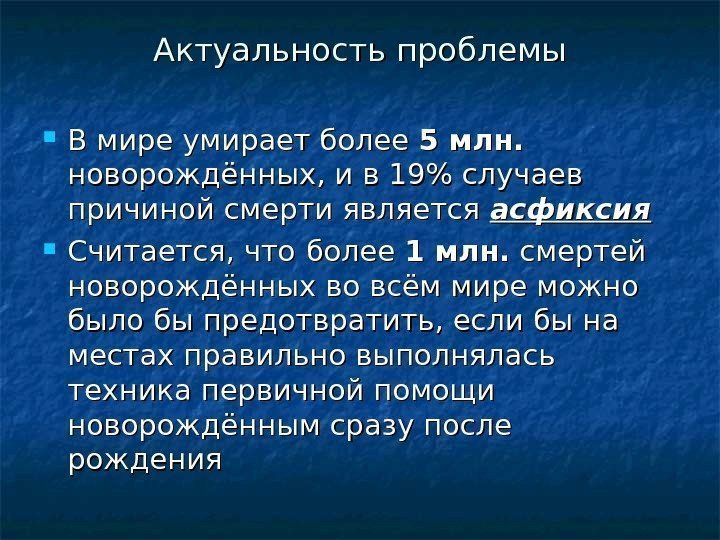 Актуальность проблемы

В мире умирает более 5 млн. новорождённых, и в 19% случаев причиной смерти является асфиксия

Считается, что более 1 млн. смертей новорождённых во всём мире можно было бы предотвратить, если бы на местах правильно выполнялась техника первичной помощи новорождённым сразу после рождения